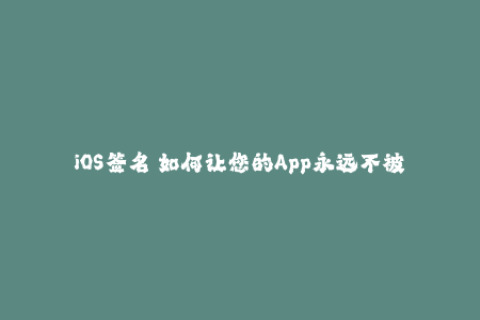 iOS签名 如何让您的App永远不被